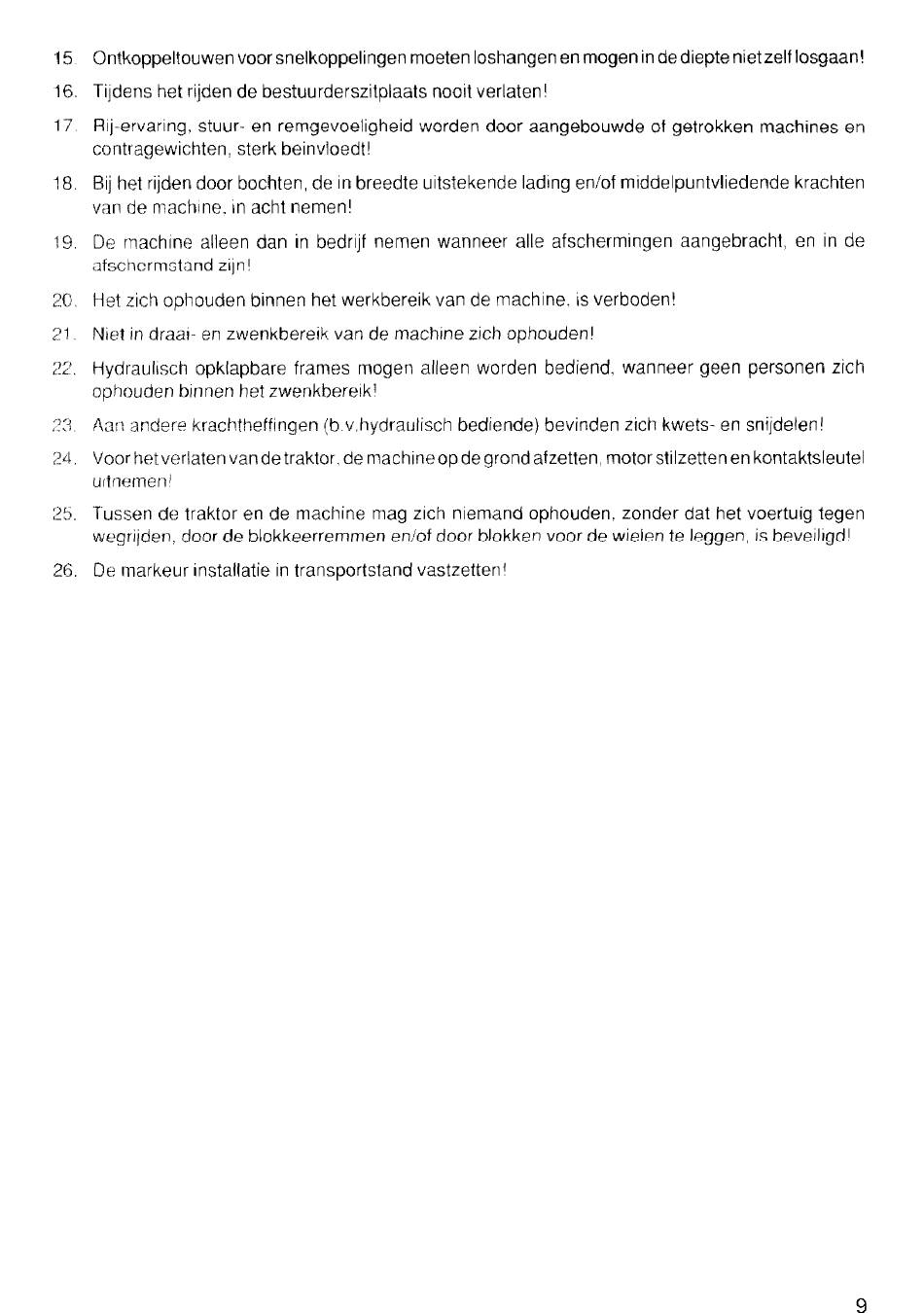 15. Ontkoppeltouwen voor snelkoppelingen moeten loshangen en mogen in de diepte niet zelf losgaan!

16. Tijdens het rijden de bestuurderszitplaats nooit verlaten!

17. Rij-ervaring, stuur- en remgevoeligheid worden door aangebouwde of getrokken machines en contragewichten, sterk beinvloedt!

18. Bij het rijden door bochten, de in breedte uitstekende lading en/of middelpuntvliedende krachten van de machine, in acht nemen!

19. De machine alleen dan in bedrijf nemen wanneer alle afschermingen aangebracht, en in de afschermstand zijn!

20. Het zich ophouden binnen het werkbereik van de machine, is verboden!

21. Niet in draai- en zwenkbereik van de machine zich ophouden!

22. Hydraulisch opklapbare frames mogen alleen worden bediend, wanneer geen personen zich ophouden binnen het zwenkbereik!

23. Aan andere krachtheffingen (b.v.hydraulisch bediende) bevinden zich kwets- en snijdelen!

24. Voor het verlaten van de traktor, de machine op de grond afzetten, motor stilzetten en kontaktsleutel uitnemen!

25. Tussen de traktor en de machine mag zich niemand ophouden, zonder dat het voertuig tegen wegrijden, door de blokkeerremmen en/of door blokken voor de wielen te leggen, is beveiligd!

26. De markeur installatie in transportstand vastzetten!

9